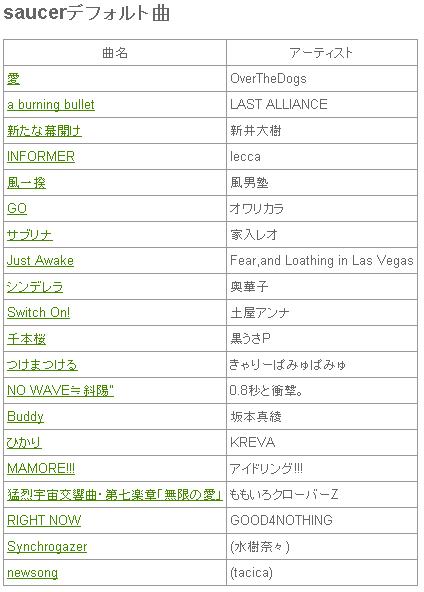 saucerデフォルト曲

| 曲名 | アーティスト |
|---|---|
| 愛 | OverTheDogs |
| a burning bullet | LAST ALLIANCE |
| 新たな幕開け | 新井大樹 |
| INFORMER | lecca |
| 風一揆 | 風男塾 |
| GO | オワリカラ |
| サブリナ | 家入レオ |
| Just Awake | Fear,and Loathing in Las Vegas |
| シンデレラ | 奥華子 |
| Switch On! | 土屋アンナ |
| 千本桜 | 黒うさP |
| つけまつける | きゃりーぱみゅぱみゅ |
| NO WAVE≒斜陽" | 0.8秒と衝撃。 |
| Buddy | 坂本真綾 |
| ひかり | KREVA |
| MAMORE!!! | アイドリング!!! |
| 猛烈宇宙交響曲・第七楽章「無限の愛」 | ももいろクローバーZ |
| RIGHT NOW | GOOD4NOTHING |
| Synchrogazer | (水樹奈々) |
| newsong | (tacica) |